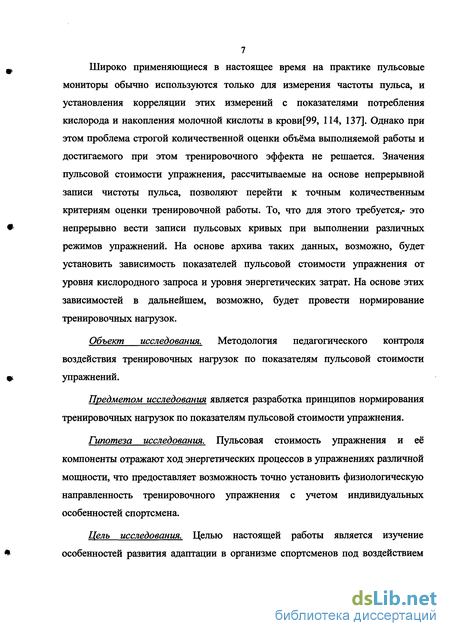 7

Широко применяющиеся в настоящее время на практике пульсовые мониторы обычно используются только для измерения частоты пульса, и установления корреляции этих измерений с показателями потребления кислорода и накопления молочной кислоты в крови[99, 114, 137]. Однако при этом проблема строгой количественной оценки объёма выполняемой работы и достигаемого при этом тренировочного эффекта не решается. Значения пульсовой стоимости упражнения, рассчитываемые на основе непрерывной записи чистоты пульса, позволяют перейти к точным количественным критериям оценки тренировочной работы. То, что для этого требуется,- это непрерывно вести записи пульсовых кривых при выполнении различных режимов упражнений. На основе архива таких данных, возможно, будет установить зависимость показателей пульсовой стоимости упражнения от уровня кислородного запроса и уровня энергетических затрат. На основе этих зависимостей в дальнейшем, возможно, будет провести нормирование тренировочных нагрузок.

Объект исследования. Методология педагогического контроля воздействия тренировочных нагрузок по показателям пульсовой стоимости упражнений.

Предметом исследования является разработка принципов нормирования тренировочных нагрузок по показателям пульсовой стоимости упражнения.

Гипотеза исследования. Пульсовая стоимость упражнения и её компоненты отражают ход энергетических процессов в упражнениях различной мощности, что предоставляет возможность точно установить физиологическую направленность тренировочного упражнения с учетом индивидуальных особенностей спортсмена.

Цель исследования. Целью настоящей работы является изучение особенностей развития адаптации в организме спортсменов под воздействием

dsLib.net
библиотека диссертаций